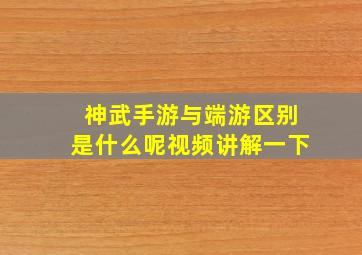 神武手游与端游区别
是什么呢视频讲解一下